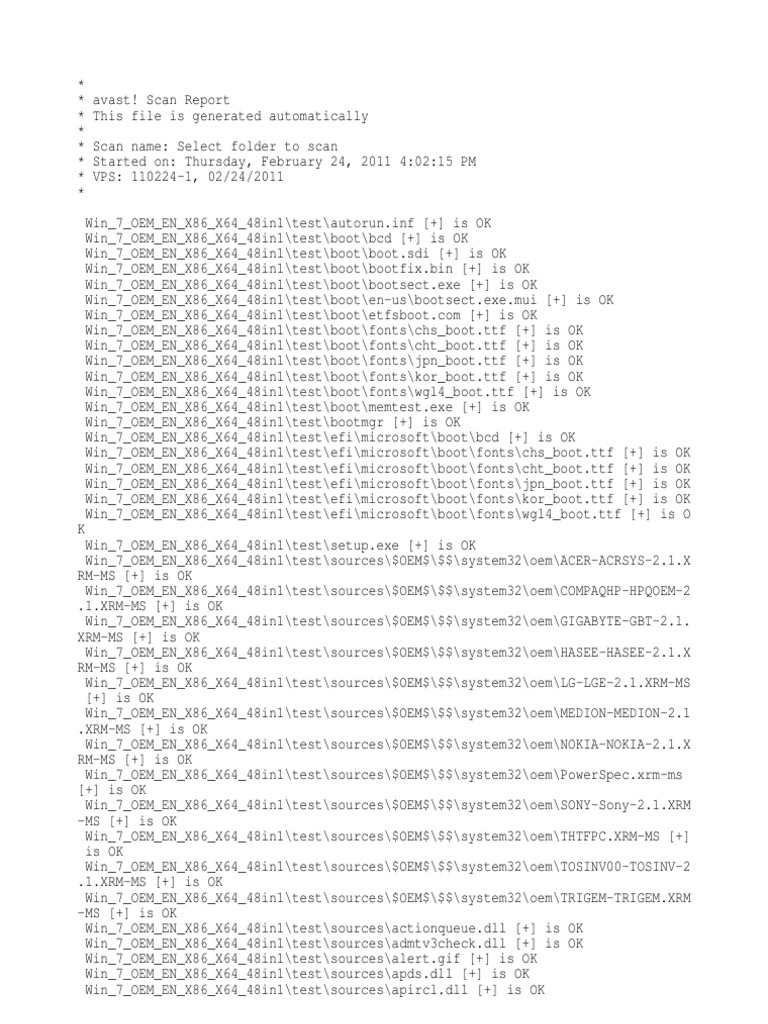 *
* avast! Scan Report
* This file is generated automatically
*
* Scan name: Select folder to scan
* Started on: Thursday, February 24, 2011 4:02:15 PM
* VPS: 110224-1, 02/24/2011
*

Win_7_OEM_EN_X86_X64_48in1\test\autorun.inf [+] is OK
Win_7_OEM_EN_X86_X64_48in1\test\boot\bcd [+] is OK
Win_7_OEM_EN_X86_X64_48in1\test\boot\boot.sdi [+] is OK
Win_7_OEM_EN_X86_X64_48in1\test\boot\bootfix.bin [+] is OK
Win_7_OEM_EN_X86_X64_48in1\test\boot\bootsect.exe [+] is OK
Win_7_OEM_EN_X86_X64_48in1\test\boot\en-us\bootsect.exe.mui [+] is OK
Win_7_OEM_EN_X86_X64_48in1\test\boot\etfsboot.com [+] is OK
Win_7_OEM_EN_X86_X64_48in1\test\boot\fonts\chs_boot.ttf [+] is OK
Win_7_OEM_EN_X86_X64_48in1\test\boot\fonts\cht_boot.ttf [+] is OK
Win_7_OEM_EN_X86_X64_48in1\test\boot\fonts\jpn_boot.ttf [+] is OK
Win_7_OEM_EN_X86_X64_48in1\test\boot\fonts\kor_boot.ttf [+] is OK
Win_7_OEM_EN_X86_X64_48in1\test\boot\fonts\wgl4_boot.ttf [+] is OK
Win_7_OEM_EN_X86_X64_48in1\test\boot\memtest.exe [+] is OK
Win_7_OEM_EN_X86_X64_48in1\test\bootmgr [+] is OK
Win_7_OEM_EN_X86_X64_48in1\test\efi\microsoft\boot\bcd [+] is OK
Win_7_OEM_EN_X86_X64_48in1\test\efi\microsoft\boot\fonts\chs_boot.ttf [+] is OK
Win_7_OEM_EN_X86_X64_48in1\test\efi\microsoft\boot\fonts\cht_boot.ttf [+] is OK
Win_7_OEM_EN_X86_X64_48in1\test\efi\microsoft\boot\fonts\jpn_boot.ttf [+] is OK
Win_7_OEM_EN_X86_X64_48in1\test\efi\microsoft\boot\fonts\kor_boot.ttf [+] is OK
Win_7_OEM_EN_X86_X64_48in1\test\efi\microsoft\boot\fonts\wgl4_boot.ttf [+] is OK
Win_7_OEM_EN_X86_X64_48in1\test\setup.exe [+] is OK
Win_7_OEM_EN_X86_X64_48in1\test\sources\$OEM$\$$\system32\oem\ACER-ACRSYS-2.1.XRM-MS [+] is OK
Win_7_OEM_EN_X86_X64_48in1\test\sources\$OEM$\$$\system32\oem\COMPAQHP-HPQOEM-2.1.XRM-MS [+] is OK
Win_7_OEM_EN_X86_X64_48in1\test\sources\$OEM$\$$\system32\oem\GIGABYTE-GBT-2.1.XRM-MS [+] is OK
Win_7_OEM_EN_X86_X64_48in1\test\sources\$OEM$\$$\system32\oem\HASEE-HASEE-2.1.XRM-MS [+] is OK
Win_7_OEM_EN_X86_X64_48in1\test\sources\$OEM$\$$\system32\oem\LG-LGE-2.1.XRM-MS [+] is OK
Win_7_OEM_EN_X86_X64_48in1\test\sources\$OEM$\$$\system32\oem\MEDION-MEDION-2.1.XRM-MS [+] is OK
Win_7_OEM_EN_X86_X64_48in1\test\sources\$OEM$\$$\system32\oem\NOKIA-NOKIA-2.1.XRM-MS [+] is OK
Win_7_OEM_EN_X86_X64_48in1\test\sources\$OEM$\$$\system32\oem\PowerSpec.xrm-ms [+] is OK
Win_7_OEM_EN_X86_X64_48in1\test\sources\$OEM$\$$\system32\oem\SONY-Sony-2.1.XRM-MS [+] is OK
Win_7_OEM_EN_X86_X64_48in1\test\sources\$OEM$\$$\system32\oem\THTFPC.XRM-MS [+] is OK
Win_7_OEM_EN_X86_X64_48in1\test\sources\$OEM$\$$\system32\oem\TOSINV00-TOSINV-2.1.XRM-MS [+] is OK
Win_7_OEM_EN_X86_X64_48in1\test\sources\$OEM$\$$\system32\oem\TRIGEM-TRIGEM.XRM-MS [+] is OK
Win_7_OEM_EN_X86_X64_48in1\test\sources\actionqueue.dll [+] is OK
Win_7_OEM_EN_X86_X64_48in1\test\sources\admtv3check.dll [+] is OK
Win_7_OEM_EN_X86_X64_48in1\test\sources\alert.gif [+] is OK
Win_7_OEM_EN_X86_X64_48in1\test\sources\apds.dll [+] is OK
Win_7_OEM_EN_X86_X64_48in1\test\sources\apircl.dll [+] is OK